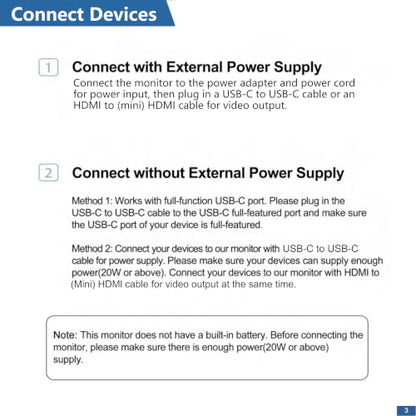 Connect Devices

1 Connect with External Power Supply

Connect the monitor to the power adapter and power cord for power input, then plug in a USB-C to USB-C cable or an HDMI to (mini) HDMI cable for video output.

2 Connect without External Power Supply

Method 1: Works with full-function USB-C port. Please plug in the USB-C to USB-C cable to the USB-C full-featured port and make sure the USB-C port of your device is full-featured.

Method 2: Connect your devices to our monitor with USB-C to USB-C cable for power supply. Please make sure your devices can supply enough power(20W or above). Connect your devices to our monitor with HDMI to (Mini) HDMI cable for video output at the same time.

Note: This monitor does not have a built-in battery. Before connecting the monitor, please make sure there is enough power(20W or above) supply.

3